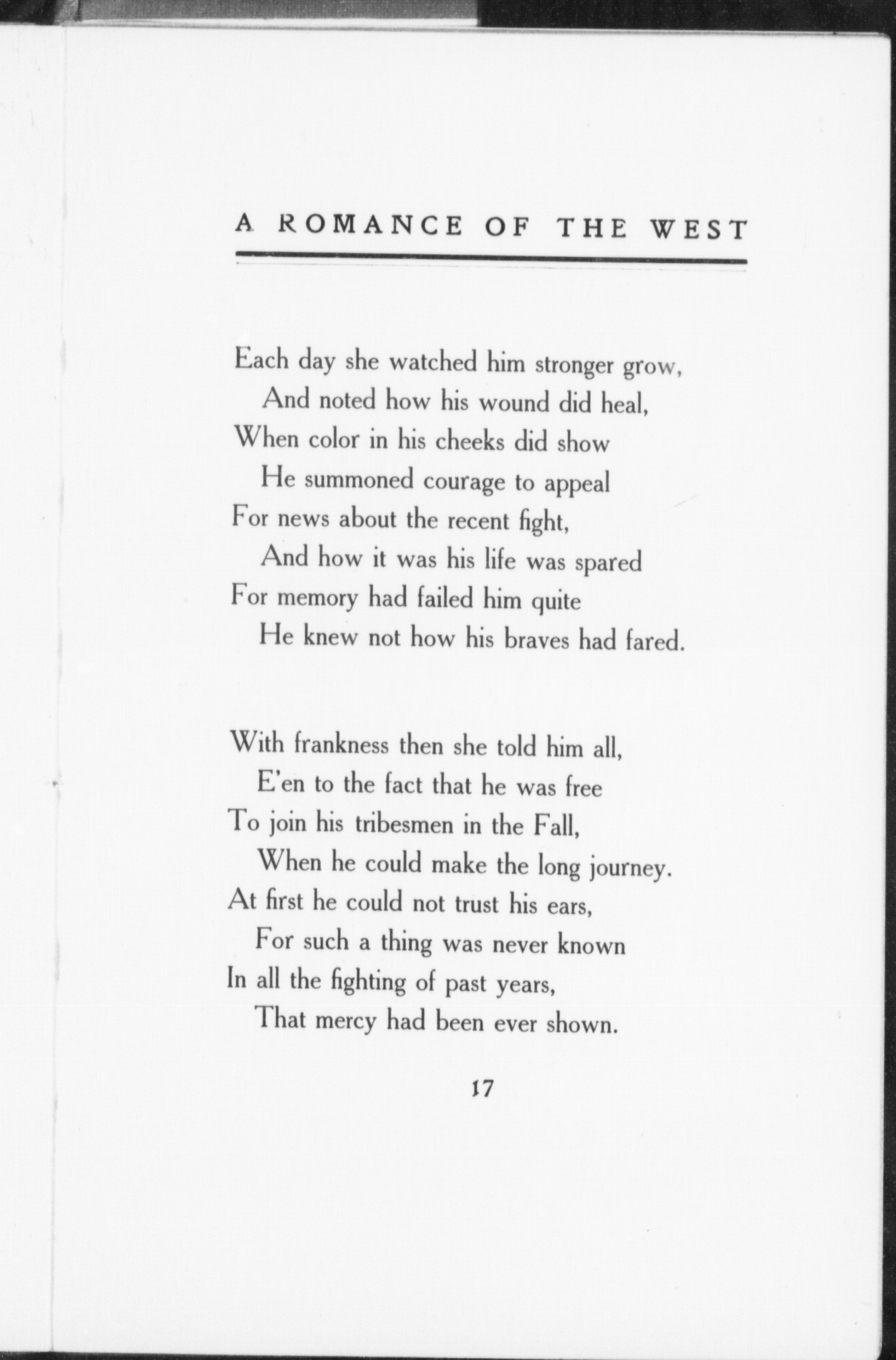 A ROMANCE OF THE WEST

Each day she watched him stronger grow,
And noted how his wound did heal,
When color in his cheeks did show
He summoned courage to appeal
For news about the recent fight,
And how it was his life was spared
For memory had failed him quite
He knew not how his braves had fared.

With frankness then she told him all,
E'en to the fact that he was free
To join his tribesmen in the Fall,
When he could make the long journey.
At first he could not trust his ears,
For such a thing was never known
In all the fighting of past years,
That mercy had been ever shown.

17